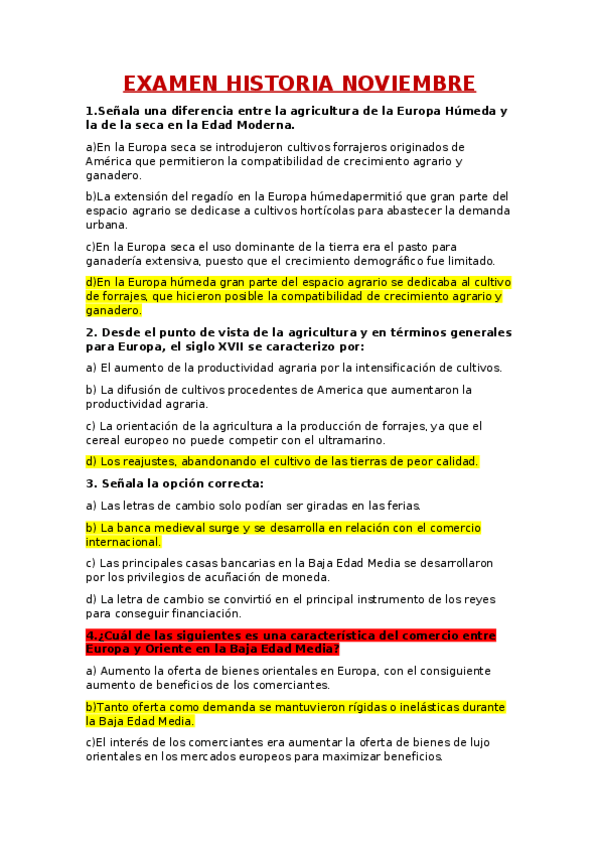 EXAMEN HISTORIA NOVIEMBRE

1.Señala una diferencia entre la agricultura de la Europa Húmeda y la de la seca en la Edad Moderna.

a)En la Europa seca se introdujeron cultivos forrajeros originados de América que permitieron la compatibilidad de crecimiento agrario y ganadero.

b)La extensión del regadío en la Europa húmedapermitió que gran parte del espacio agrario se dedicase a cultivos hortícolas para abastecer la demanda urbana.

c)En la Europa seca el uso dominante de la tierra era el pasto para ganadería extensiva, puesto que el crecimiento demográfico fue limitado.

d)En la Europa húmeda gran parte del espacio agrario se dedicaba al cultivo de forrajes, que hicieron posible la compatibilidad de crecimiento agrario y ganadero.

2. Desde el punto de vista de la agricultura y en términos generales para Europa, el siglo XVII se caracterizo por:

a) El aumento de la productividad agraria por la intensificación de cultivos.

b) La difusión de cultivos procedentes de America que aumentaron la productividad agraria.

c) La orientación de la agricultura a la producción de forrajes, ya que el cereal europeo no puede competir con el ultramarino.

d) Los reajustes, abandonando el cultivo de las tierras de peor calidad.

3. Señala la opción correcta:

a) Las letras de cambio solo podían ser giradas en las ferias.

b) La banca medieval surge y se desarrolla en relación con el comercio internacional.

c) Las principales casas bancarias en la Baja Edad Media se desarrollaron por los privilegios de acuñación de moneda.

d) La letra de cambio se convirtió en el principal instrumento de los reyes para conseguir financiación.

4.¿Cuál de las siguientes es una característica del comercio entre Europa y Oriente en la Baja Edad Media?

a) Aumento la oferta de bienes orientales en Europa, con el consiguiente aumento de beneficios de los comerciantes.

b)Tanto oferta como demanda se mantuvieron rígidas o inelásticas durante la Baja Edad Media.

c)El interés de los comerciantes era aumentar la oferta de bienes de lujo orientales en los mercados europeos para maximizar beneficios.